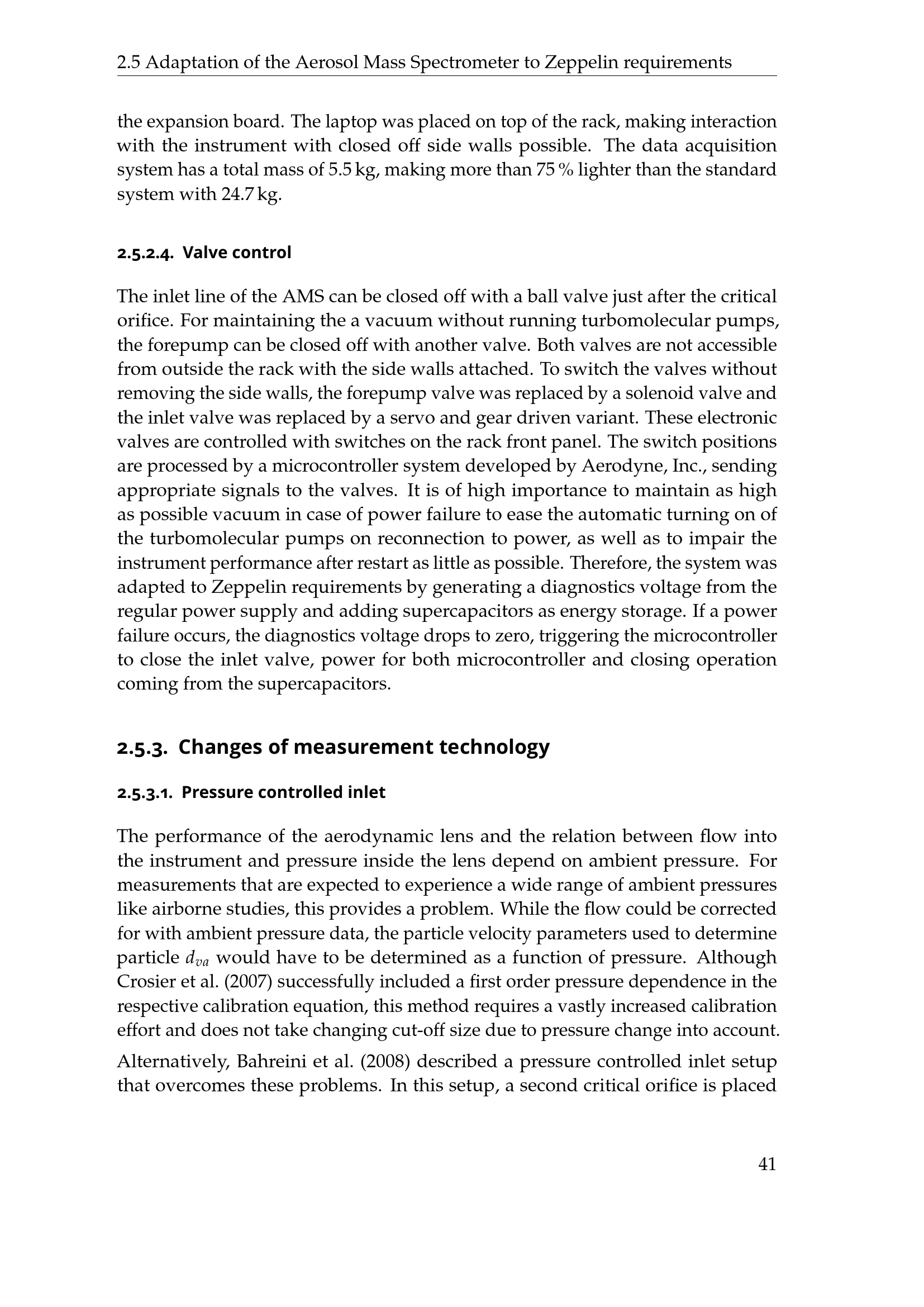 2.5 Adaptation of the Aerosol Mass Spectrometer to Zeppelin requirements

the expansion board. The laptop was placed on top of the rack, making interaction with the instrument with closed off side walls possible. The data acquisition system has a total mass of 5.5 kg, making more than 75 % lighter than the standard system with 24.7 kg.

2.5.2.4. Valve control

The inlet line of the AMS can be closed off with a ball valve just after the critical orifice. For maintaining the a vacuum without running turbomolecular pumps, the forepump can be closed off with another valve. Both valves are not accessible from outside the rack with the side walls attached. To switch the valves without removing the side walls, the forepump valve was replaced by a solenoid valve and the inlet valve was replaced by a servo and gear driven variant. These electronic valves are controlled with switches on the rack front panel. The switch positions are processed by a microcontroller system developed by Aerodyne, Inc., sending appropriate signals to the valves. It is of high importance to maintain as high as possible vacuum in case of power failure to ease the automatic turning on of the turbomolecular pumps on reconnection to power, as well as to impair the instrument performance after restart as little as possible. Therefore, the system was adapted to Zeppelin requirements by generating a diagnostics voltage from the regular power supply and adding supercapacitors as energy storage. If a power failure occurs, the diagnostics voltage drops to zero, triggering the microcontroller to close the inlet valve, power for both microcontroller and closing operation coming from the supercapacitors.

2.5.3. Changes of measurement technology

2.5.3.1. Pressure controlled inlet

The performance of the aerodynamic lens and the relation between flow into the instrument and pressure inside the lens depend on ambient pressure. For measurements that are expected to experience a wide range of ambient pressures like airborne studies, this provides a problem. While the flow could be corrected for with ambient pressure data, the particle velocity parameters used to determine particle $d_{va}$ would have to be determined as a function of pressure. Although Crosier et al. (2007) successfully included a first order pressure dependence in the respective calibration equation, this method requires a vastly increased calibration effort and does not take changing cut-off size due to pressure change into account.

Alternatively, Bahreini et al. (2008) described a pressure controlled inlet setup that overcomes these problems. In this setup, a second critical orifice is placed

41